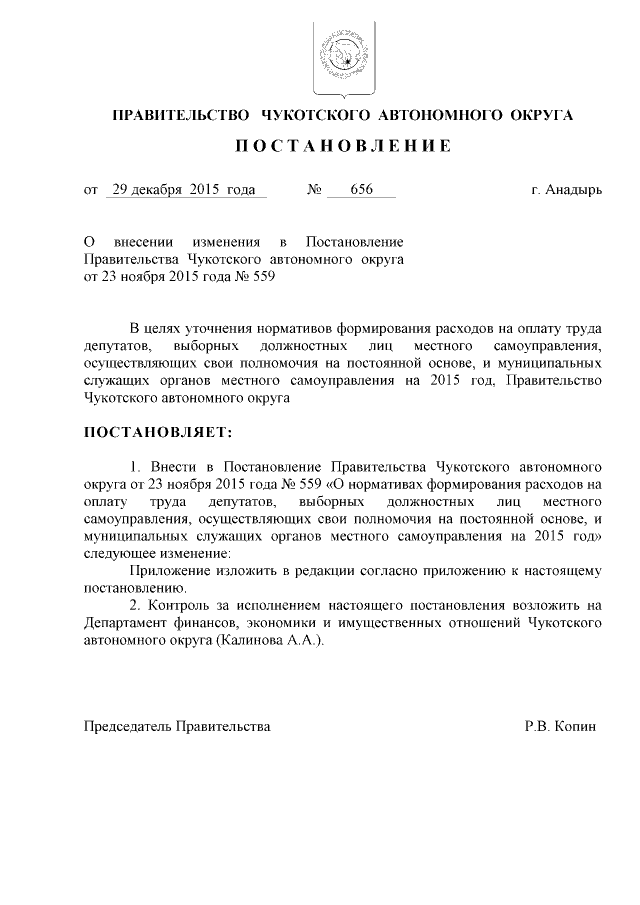 ПРАВИТЕЛЬСТВО ЧУКОТСКОГО АВТОНОМНОГО ОКРУГА

ПОСТАНОВЛЕНИЕ

от 29 декабря 2015 года № 656 г. Анадырь

О внесении изменения в Постановление Правительства Чукотского автономного округа от 23 ноября 2015 года № 559

В целях уточнения нормативов формирования расходов на оплату труда депутатов, выборных должностных лиц местного самоуправления, осуществляющих свои полномочия на постоянной основе, и муниципальных служащих органов местного самоуправления на 2015 год, Правительство Чукотского автономного округа

ПОСТАНОВЛЯЕТ:

1. Внести в Постановление Правительства Чукотского автономного округа от 23 ноября 2015 года № 559 «О нормативах формирования расходов на оплату труда депутатов, выборных должностных лиц местного самоуправления, осуществляющих свои полномочия на постоянной основе, и муниципальных служащих органов местного самоуправления на 2015 год» следующее изменение:

Приложение изложить в редакции согласно приложению к настоящему постановлению.

2. Контроль за исполнением настоящего постановления возложить на Департамент финансов, экономики и имущественных отношений Чукотского автономного округа (Калинова А.А.).

Председатель Правительства Р.В. Копин